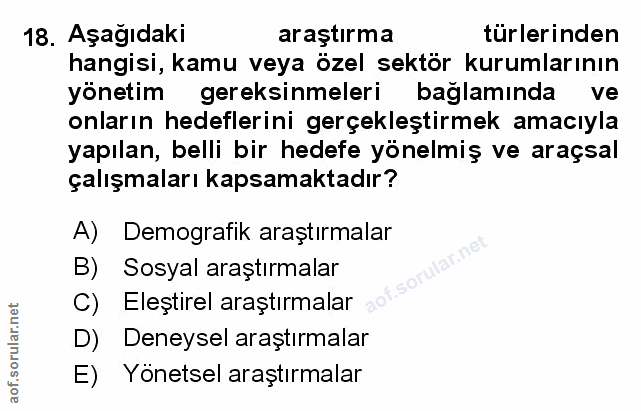 18. Aşağıdaki araştırma türlerinden hangisi, kamu veya özel sektör kurumlarının yönetim gereksinmeleri bağlamında ve onların hedeflerini gerçekleştirmek amacıyla yapılan, belli bir hedefe yönelmiş ve araçsal çalışmaları kapsamaktadır?

A) Demografik araştırmalar
B) Sosyal araştırmalar
C) Eleştirel araştırmalar
D) Deneysel araştırmalar
E) Yönetsel araştırmalar

aof.sorular.net